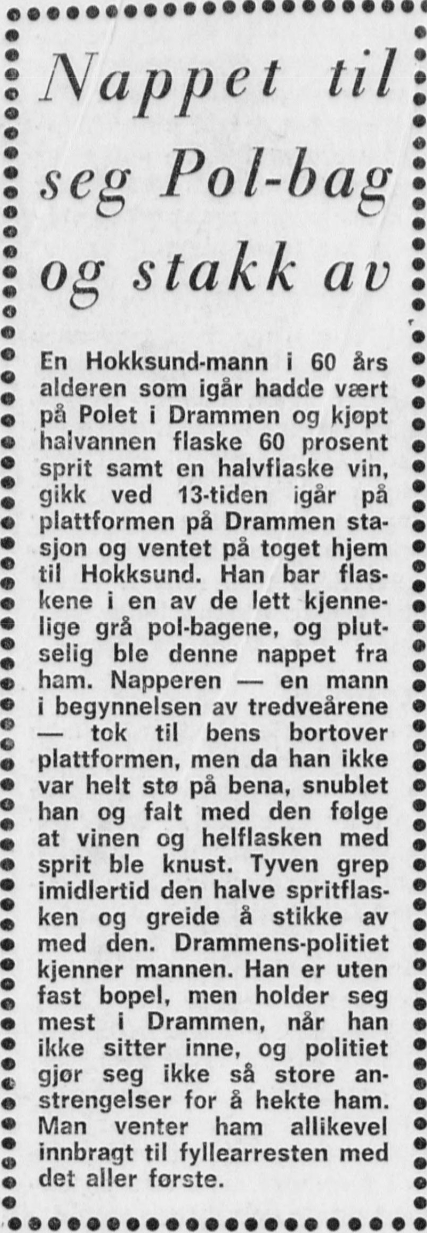 Nappet til seg Pol-bag og stakk av

En Hokksund-mann i 60 års alderen som igår hadde vært på Polet i Drammen og kjøpt halvannen flaske 60 prosent sprit samt en halvflaske vin, gikk ved 13-tiden igår på plattformen på Drammen stasjon og ventet på toget hjem til Hokksund. Han bar flaskene i en av de lett kjennelige grå pol-bagene, og plutselig ble denne nappet fra ham. Napperen — en mann i begynnelsen av tredveårene — tok til bens bortover plattformen, men da han ikke var helt stø på bena, snublet han og falt med den følge at vinen og helflasken med sprit ble knust. Tyven grep imidlertid den halve spritflasken og greide å stikke av med den. Drammens-politiet kjenner mannen. Han er uten fast bopel, men holder seg mest i Drammen, når han ikke sitter inne, og politiet gjør seg ikke så store anstrengelser for å hekte ham. Man venter ham allikevel innbragt til fyllearresten med det aller første.